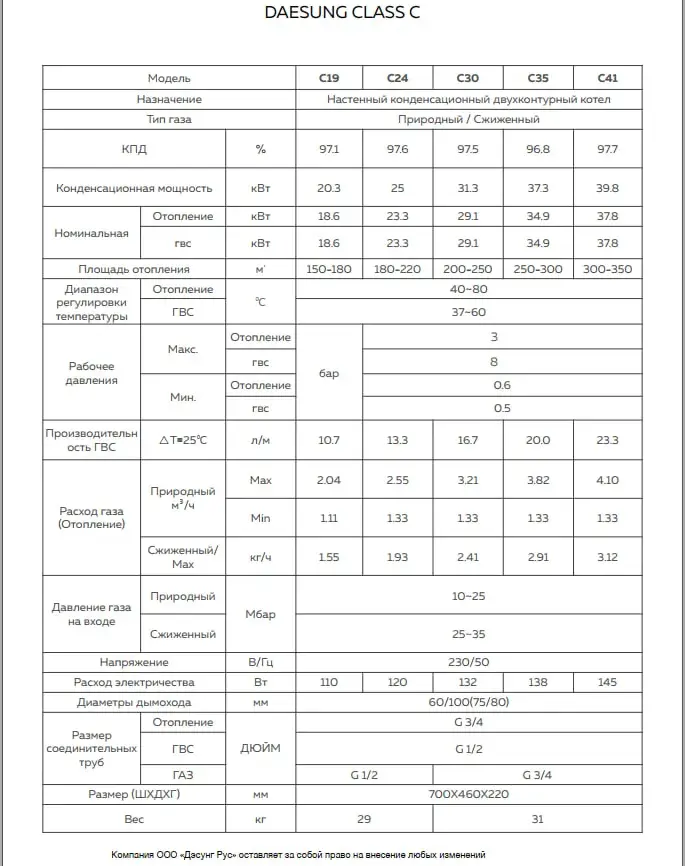 DAESUNG CLASS C

| Модель | | | | C19 | C24 | C30 | C35 | C41 |
|---|---|---|---|---|---|---|---|---|
| Назначение | | | | Настенный конденсационный двухконтурный котел | | | | |
| Тип газа | | | | Природный / Сжиженный | | | | |
| КПД | | | % | 97.1 | 97.6 | 97.5 | 96.8 | 97.7 |
| Конденсационная мощность | | | кВт | 20.3 | 25 | 31.3 | 37.3 | 39.8 |
| Номинальная | Отопление | | кВт | 18.6 | 23.3 | 29.1 | 34.9 | 37.8 |
| | гвс | | кВт | 18.6 | 23.3 | 29.1 | 34.9 | 37.8 |
| Площадь отопления | | | м' | 150-180 | 180-220 | 200-250 | 250-300 | 300-350 |
| Диапазон регулировки температуры | Отопление | | °C | 40~80 | | | | |
| | ГВС | | | 37~60 | | | | |
| Рабочее давления | Макс. | Отопление | бар | 3 | | | | |
| | | гвс | | 8 | | | | |
| | Мин. | Отопление | | 0.6 | | | | |
| | | гвс | | 0.5 | | | | |
| Производительность ГВС | △T=25°C | | л/м | 10.7 | 13.3 | 16.7 | 20.0 | 23.3 |
| Расход газа (Отопление) | Природный $м^3/ч$ | | Max | 2.04 | 2.55 | 3.21 | 3.82 | 4.10 |
| | | | Min | 1.11 | 1.33 | 1.33 | 1.33 | 1.33 |
| | Сжиженный/ Max | | кг/ч | 1.55 | 1.93 | 2.41 | 2.91 | 3.12 |
| Давление газа на входе | Природный | | Мбар | 10~25 | | | | |
| | Сжиженный | | | 25~35 | | | | |
| Напряжение | | | В/Гц | 230/50 | | | | |
| Расход электричества | | | Вт | 110 | 120 | 132 | 138 | 145 |
| Диаметры дымохода | | | мм | 60/100(75/80) | | | | |
| Размер соединительных труб | Отопление | | ДЮЙМ | G 3/4 | | | | |
| | ГВС | | | G 1/2 | | | | |
| | ГАЗ | | | G 1/2 | | G 3/4 | | |
| Размер (ШХДХГ) | | | мм | 700X460X220 | | | | |
| Вес | | | кг | 29 | | 31 | | |

Компания ООО «Дэсунг Рус» оставляет за собой право на внесение любых изменений